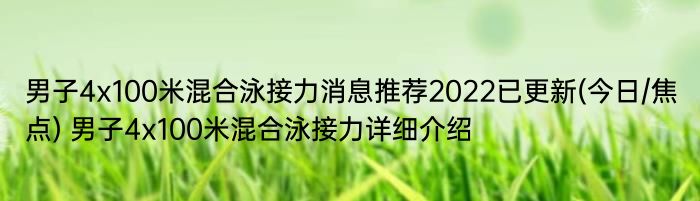 男子4x100米混合泳接力消息推荐2022已更新(今日/焦点) 男子4x100米混合泳接力详细介绍